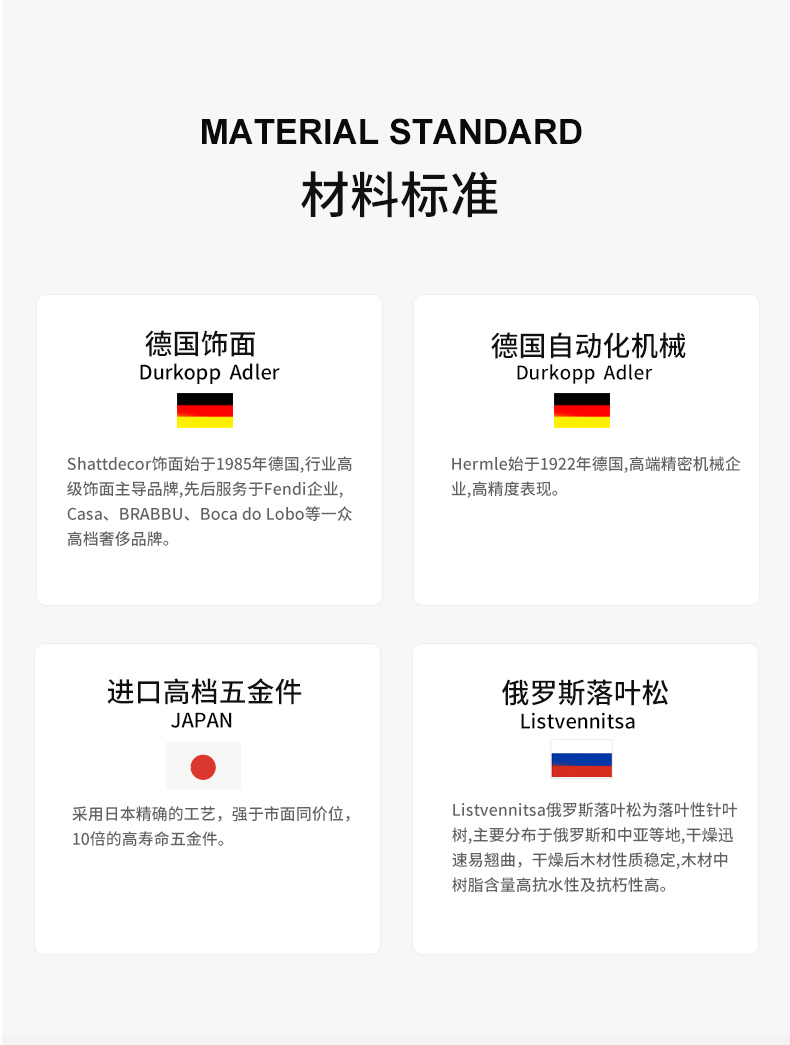 MATERIAL STANDARD
材料标准

德国饰面
Durkopp Adler

Shattdecor饰面始于1985年德国,行业高级饰面主导品牌,先后服务于Fendi企业, Casa、BRABBU、Boca do Lobo等一众高档奢侈品牌。

德国自动化机械
Durkopp Adler

Hermle始于1922年德国,高端精密机械企业,高精度表现。

进口高档五金件
JAPAN

采用日本精确的工艺，强于市面同价位，10倍的高寿命五金件。

俄罗斯落叶松
Listvennitsa

Listvennitsa俄罗斯落叶松为落叶性针叶树,主要分布于俄罗斯和中亚等地,干燥迅速易翘曲，干燥后木材性质稳定,木材中树脂含量高抗水性及抗朽性高。